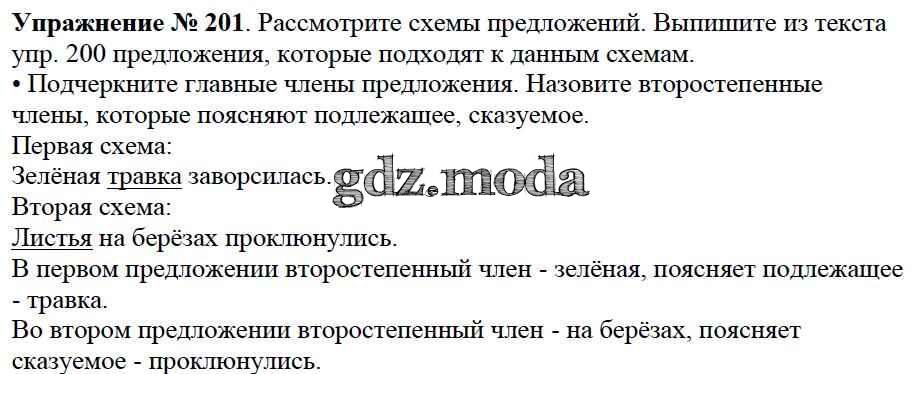 Упражнение № 201. Рассмотрите схемы предложений. Выпишите из текста упр. 200 предложения, которые подходят к данным схемам.

• Подчеркните главные члены предложения. Назовите второстепенные члены, которые поясняют подлежащее, сказуемое.

Первая схема:
Зелёная травка заворсилась.
Вторая схема:
Листья на берёзах проклюнулись.

В первом предложении второстепенный член - зелёная, поясняет подлежащее - травка.

Во втором предложении второстепенный член - на берёзах, поясняет сказуемое - проклюнулись.

gdz.moda